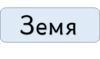 Земя